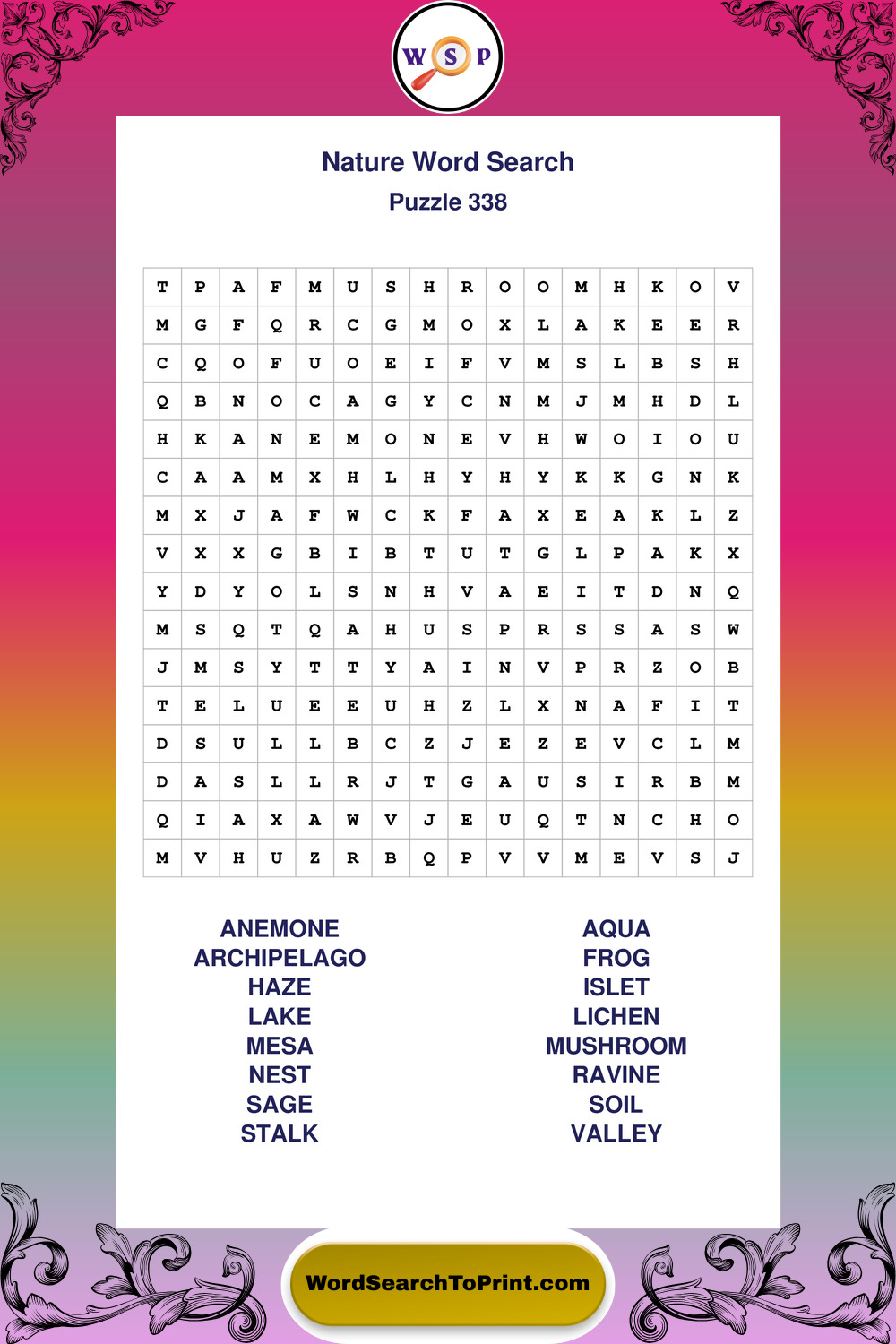 W S P

Nature Word Search
Puzzle 338

| T | P | A | F | M | U | S | H | R | O | O | M | H | K | O | V |
|---|---|---|---|---|---|---|---|---|---|---|---|---|---|---|---|
| M | G | F | Q | R | C | G | M | O | X | L | A | K | E | E | R |
| C | Q | O | F | U | O | E | I | F | V | M | S | L | B | S | H |
| Q | B | N | O | C | A | G | Y | C | N | M | J | M | H | D | L |
| H | K | A | N | E | M | O | N | E | V | H | W | O | I | O | U |
| C | A | A | M | X | H | L | H | Y | H | Y | K | K | G | N | K |
| M | X | J | A | F | W | C | K | F | A | X | E | A | K | L | Z |
| V | X | X | G | B | I | B | T | U | T | G | L | P | A | K | X |
| Y | D | Y | O | L | S | N | H | V | A | E | I | T | D | N | Q |
| M | S | Q | T | Q | A | H | U | S | P | R | S | S | A | S | W |
| J | M | S | Y | T | T | Y | A | I | N | V | P | R | Z | O | B |
| T | E | L | U | E | E | U | H | Z | L | X | N | A | F | I | T |
| D | S | U | L | L | B | C | Z | J | E | Z | E | V | C | L | M |
| D | A | S | L | L | R | J | T | G | A | U | S | I | R | B | M |
| Q | I | A | X | A | W | V | J | E | U | Q | T | N | C | H | O |
| M | V | H | U | Z | R | B | Q | P | V | V | M | E | V | S | J |

ANEMONE
ARCHIPELAGO
HAZE
LAKE
MESA
NEST
SAGE
STALK

AQUA
FROG
ISLET
LICHEN
MUSHROOM
RAVINE
SOIL
VALLEY

WordSearchToPrint.com